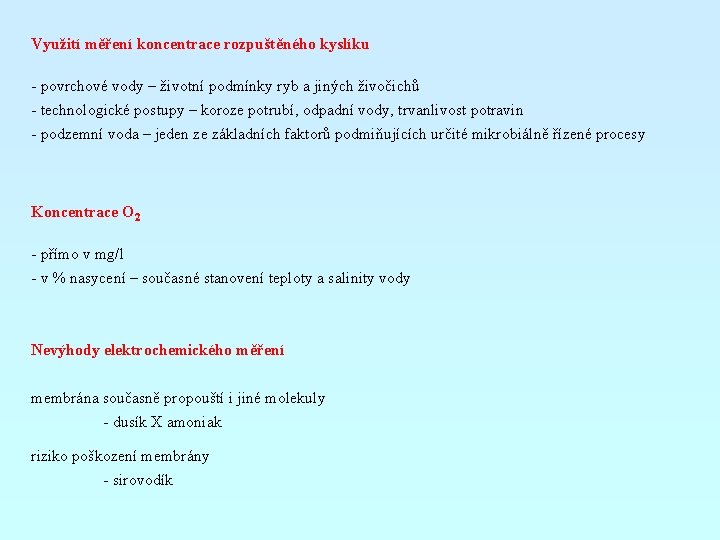 Využití měření koncentrace rozpuštěného kyslíku

- povrchové vody – životní podmínky ryb a jiných živočichů
- technologické postupy – koroze potrubí, odpadní vody, trvanlivost potravin
- podzemní voda – jeden ze základních faktorů podmiňujících určité mikrobiálně řízené procesy

Koncentrace $O_2$

- přímo v mg/l
- v % nasycení – současné stanovení teploty a salinity vody

Nevýhody elektrochemického měření

membrána současně propouští i jiné molekuly
- dusík X amoniak

riziko poškození membrány
- sirovodík